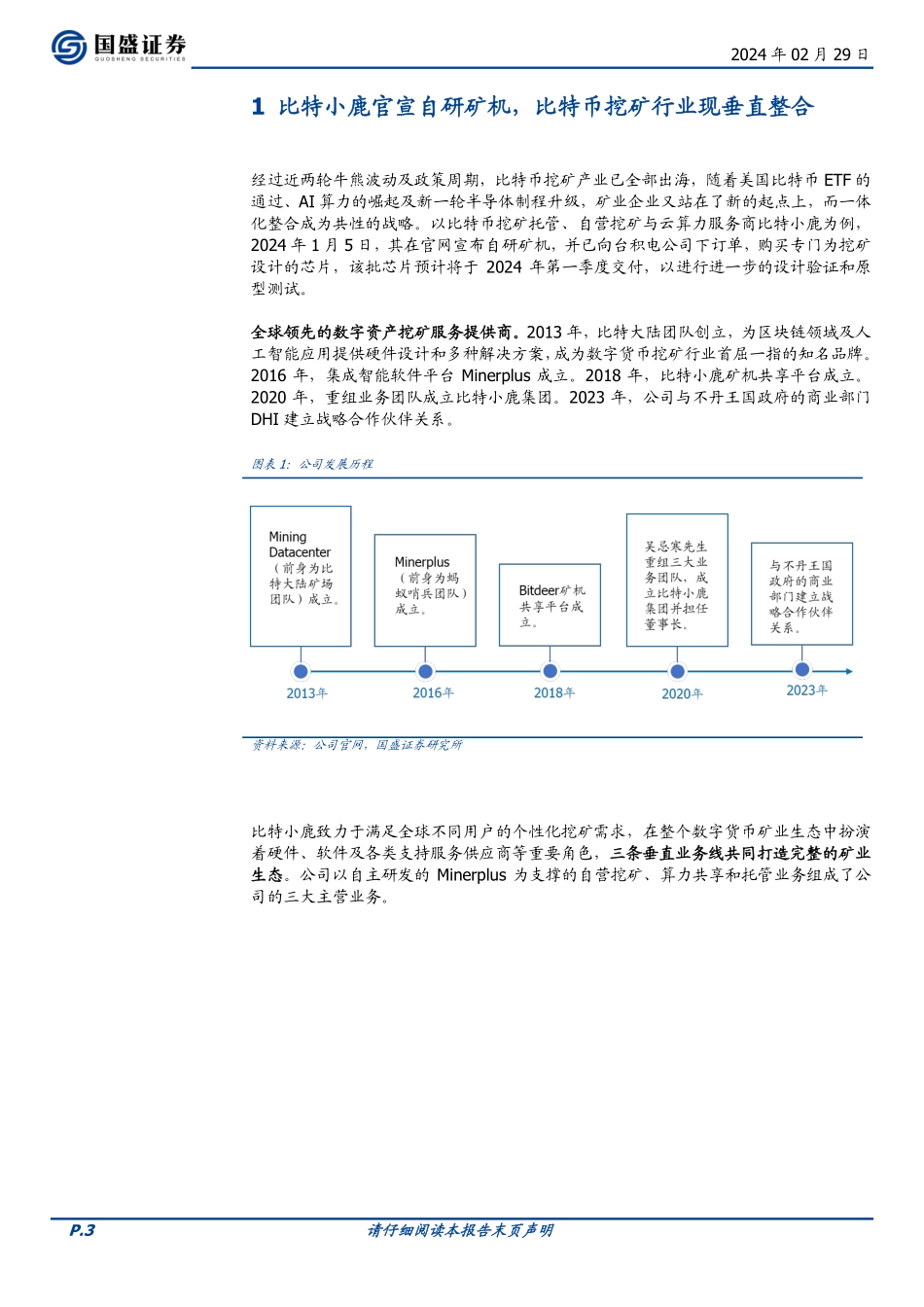 国盛证券
GUOSHENG SECURITIES

2024 年 02 月 29 日

1 比特小鹿官宣自研矿机，比特币挖矿行业现垂直整合

经过近两轮牛熊波动及政策周期，比特币挖矿产业已全部出海，随着美国比特币 ETF 的通过、AI 算力的崛起及新一轮半导体制程升级，矿业企业又站在了新的起点上，而一体化整合成为共性的战略。以比特币挖矿托管、自营挖矿与云算力服务商比特小鹿为例，2024 年 1 月 5 日，其在官网宣布自研矿机，并已向台积电公司下订单，购买专门为挖矿设计的芯片，该批芯片预计将于 2024 年第一季度交付，以进行进一步的设计验证和原型测试。

全球领先的数字资产挖矿服务提供商。2013 年，比特大陆团队创立，为区块链领域及人工智能应用提供硬件设计和多种解决方案，成为数字货币挖矿行业首屈一指的知名品牌。2016 年，集成智能软件平台 Minerplus 成立。2018 年，比特小鹿矿机共享平台成立。2020 年，重组业务团队成立比特小鹿集团。2023 年，公司与不丹王国政府的商业部门 DHI 建立战略合作伙伴关系。

图表 1：公司发展历程

Mining Datacenter（前身为比特大陆矿场团队）成立。

Minerplus（前身为蚂蚁哨兵团队）成立。

Bitdeer矿机共享平台成立。

吴忌寒先生重组三大业务团队，成立比特小鹿集团并担任董事长。

与不丹王国政府的商业部门建立战略合作伙伴关系。

2013年

2016年

2018年

2020年

2023年

资料来源：公司官网，国盛证券研究所

比特小鹿致力于满足全球不同用户的个性化挖矿需求，在整个数字货币矿业生态中扮演着硬件、软件及各类支持服务供应商等重要角色，三条垂直业务线共同打造完整的矿业生态。公司以自主研发的 Minerplus 为支撑的自营挖矿、算力共享和托管业务组成了公司的三大主营业务。

P.3

请仔细阅读本报告末页声明